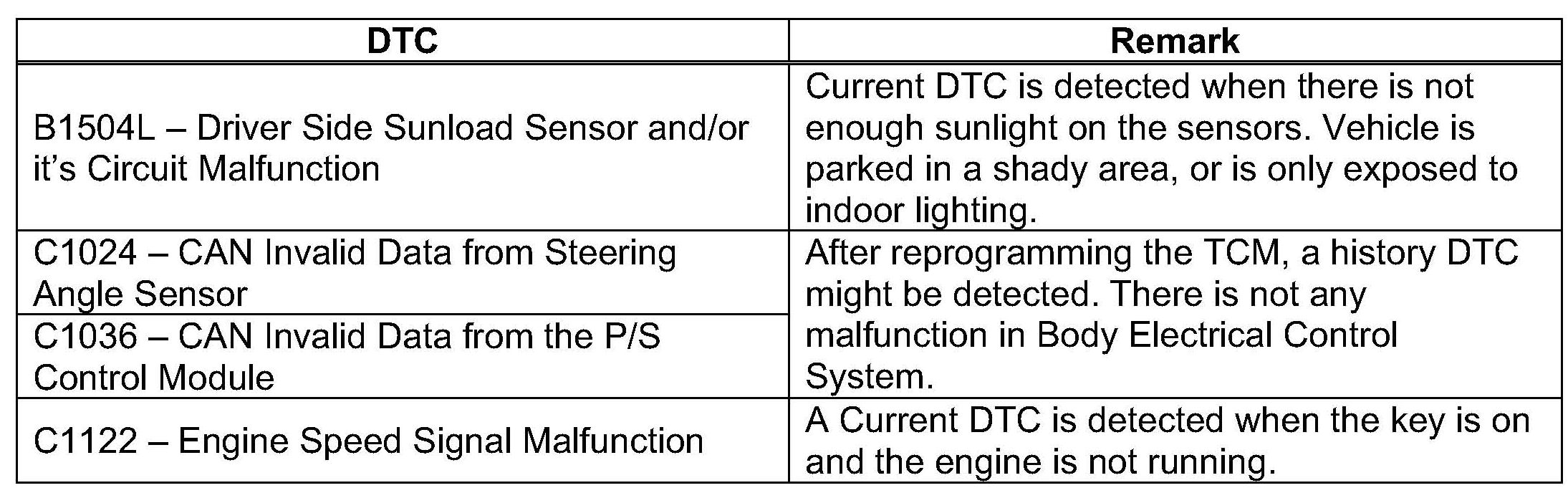 | DTC | Remark |
|---|---|
| B1504L – Driver Side Sunload Sensor and/or it's Circuit Malfunction | Current DTC is detected when there is not enough sunlight on the sensors. Vehicle is parked in a shady area, or is only exposed to indoor lighting. |
| C1024 – CAN Invalid Data from Steering Angle Sensor | After reprogramming the TCM, a history DTC might be detected. There is not any malfunction in Body Electrical Control System. |
| C1036 – CAN Invalid Data from the P/S Control Module | |
| C1122 – Engine Speed Signal Malfunction | A Current DTC is detected when the key is on and the engine is not running. |